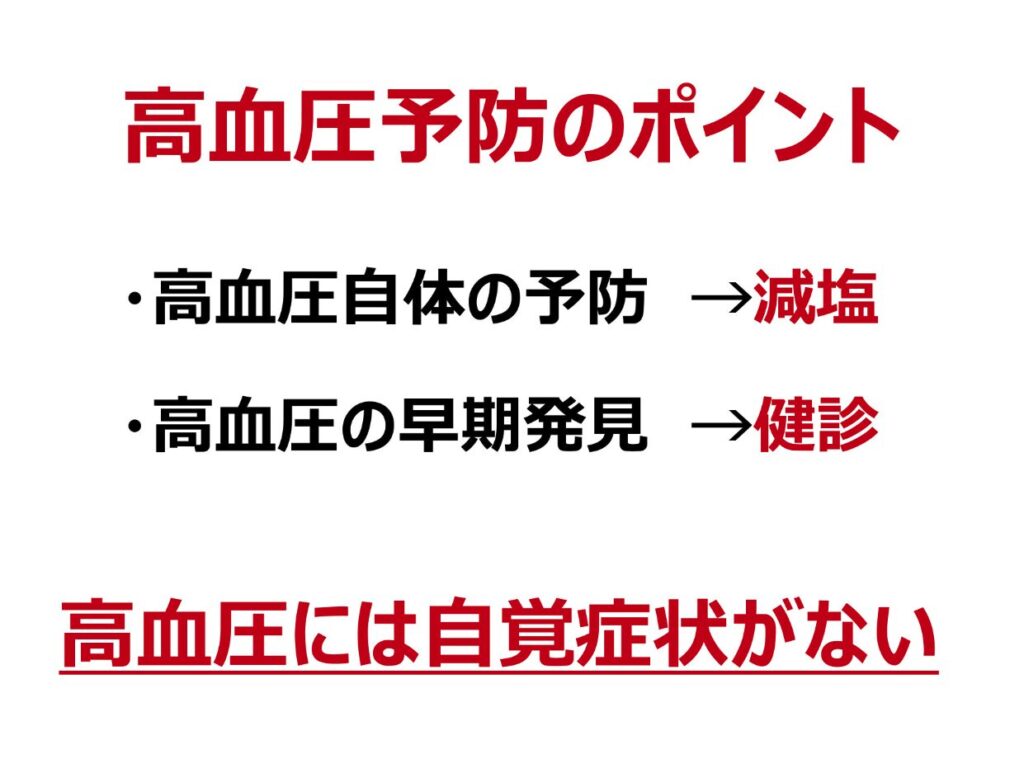 高血圧予防のポイント

・高血圧自体の予防 →減塩

・高血圧の早期発見 →健診

高血圧には自覚症状がない